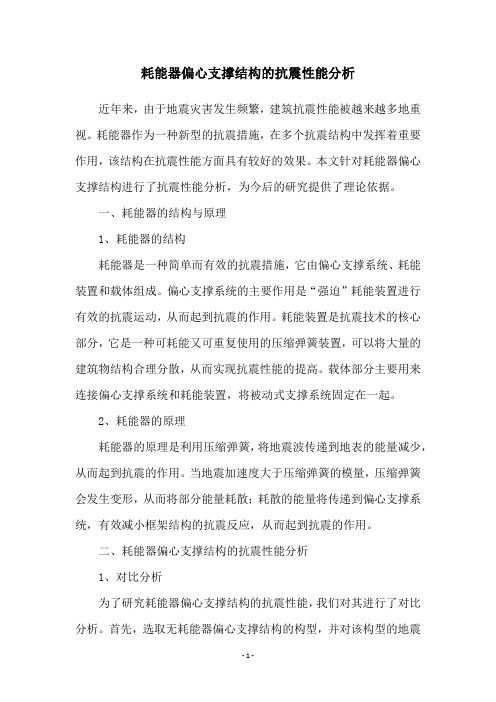 耗能器偏心支撑结构的抗震性能分析

近年来，由于地震灾害发生频繁，建筑抗震性能被越来越多地重视。耗能器作为一种新型的抗震措施，在多个抗震结构中发挥着重要作用，该结构在抗震性能方面具有较好的效果。本文针对耗能器偏心支撑结构进行了抗震性能分析，为今后的研究提供了理论依据。

一、耗能器的结构与原理

1、耗能器的结构

耗能器是一种简单而有效的抗震措施，它由偏心支撑系统、耗能装置和载体组成。偏心支撑系统的主要作用是“强迫”耗能装置进行有效的抗震运动，从而起到抗震的作用。耗能装置是抗震技术的核心部分，它是一种可耗能又可重复使用的压缩弹簧装置，可以将大量的建筑物结构合理分散，从而实现抗震性能的提高。载体部分主要用来连接偏心支撑系统和耗能装置，将被动式支撑系统固定在一起。

2、耗能器的原理

耗能器的原理是利用压缩弹簧，将地震波传递到地表的能量减少，从而起到抗震的作用。当地震加速度大于压缩弹簧的模量，压缩弹簧会发生变形，从而将部分能量耗散；耗散的能量将传递到偏心支撑系统，有效减小框架结构的抗震反应，从而起到抗震的作用。

二、耗能器偏心支撑结构的抗震性能分析

1、对比分析

为了研究耗能器偏心支撑结构的抗震性能，我们对其进行了对比分析。首先，选取无耗能器偏心支撑结构的构型，并对该构型的地震

- 1 -